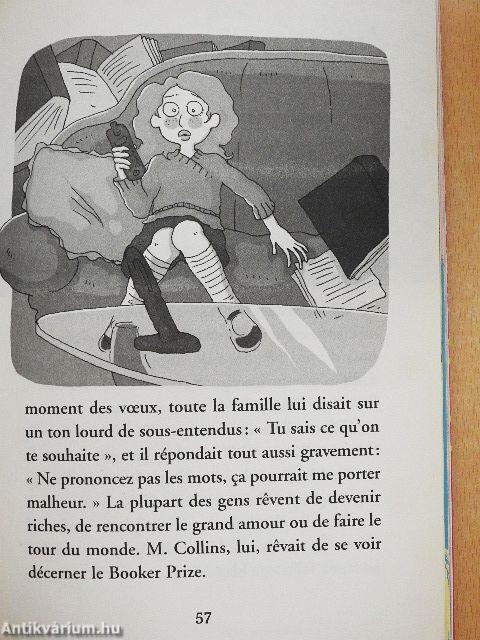 moment des vœux, toute la famille lui disait sur un ton lourd de sous-entendus : « Tu sais ce qu'on te souhaite », et il répondait tout aussi gravement : « Ne prononcez pas les mots, ça pourrait me porter malheur. » La plupart des gens rêvent de devenir riches, de rencontrer le grand amour ou de faire le tour du monde. M. Collins, lui, rêvait de se voir décerner le Booker Prize.

57

Antikvárium.hu